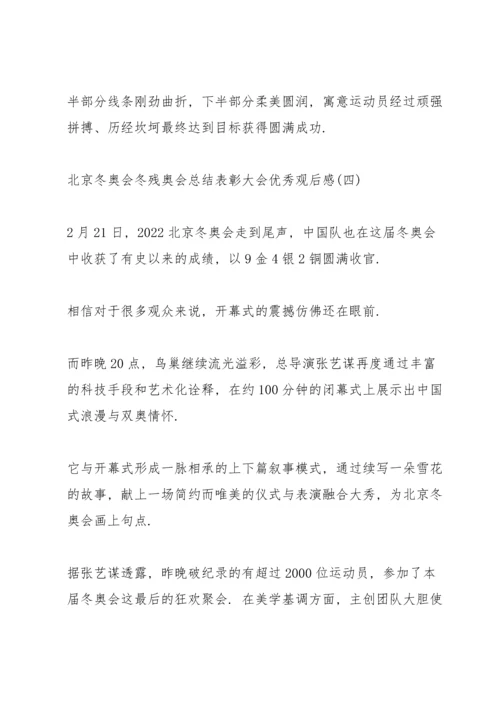 半部分线条刚劲曲折，下半部分柔美圆润，寓意运动员经过顽强拼搏、历经坎坷最终达到目标获得圆满成功.

北京冬奥会冬残奥会总结表彰大会优秀观后感(四)

2月21日，2022北京冬奥会走到尾声，中国队也在这届冬奥会中收获了有史以来的成绩，以9金4银2铜圆满收官.

相信对于很多观众来说，开幕式的震撼仿佛还在眼前.

而昨晚20点，鸟巢继续流光溢彩，总导演张艺谋再度通过丰富的科技手段和艺术化诠释，在约100分钟的闭幕式上展示出中国式浪漫与双奥情怀.

它与开幕式形成一脉相承的上下篇叙事模式，通过续写一朵雪花的故事，献上一场简约而唯美的仪式与表演融合大秀，为北京冬奥会画上句点.

据张艺谋透露，昨晚破纪录的有超过2000位运动员，参加了本届冬奥会这最后的狂欢聚会. 在美学基调方面，主创团队大胆使